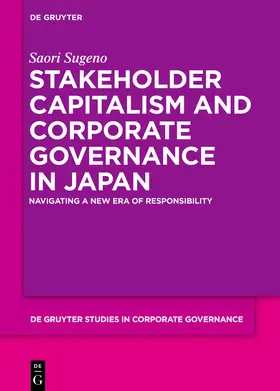 DE GRUYTER

Saori Sugeno

STAKEHOLDER CAPITALISM AND CORPORATE GOVERNANCE IN JAPAN

NAVIGATING A NEW ERA OF RESPONSIBILITY

DE GRUYTER STUDIES IN CORPORATE GOVERNANCE

DE
G